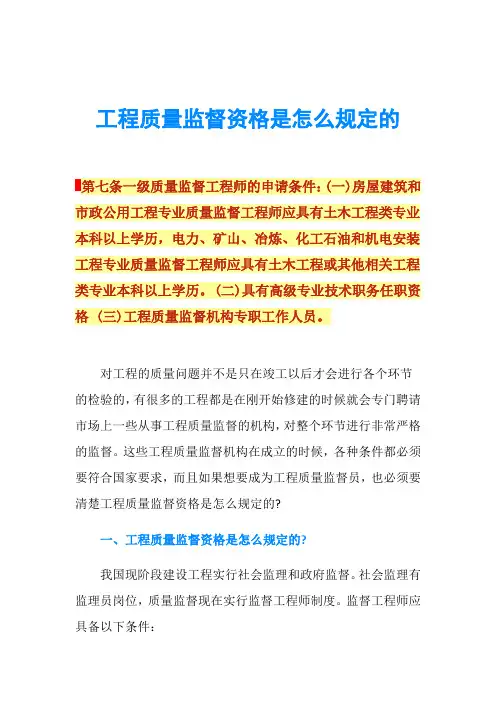 工程质量监督资格是怎么规定的

第七条一级质量监督工程师的申请条件:(一)房屋建筑和市政公用工程专业质量监督工程师应具有土木工程类专业本科以上学历，电力、矿山、冶炼、化工石油和机电安装工程专业质量监督工程师应具有土木工程或其他相关工程类专业本科以上学历。(二)具有高级专业技术职务任职资格 (三)工程质量监督机构专职工作人员。

对工程的质量问题并不是只在竣工以后才会进行各个环节的检验的，有很多的工程都是在刚开始修建的时候就会专门聘请市场上一些从事工程质量监督的机构，对整个环节进行非常严格的监督。这些工程质量监督机构在成立的时候，各种条件都必须要符合国家要求，而且如果想要成为工程质量监督员，也必须要清楚工程质量监督资格是怎么规定的?

一、工程质量监督资格是怎么规定的?

我国现阶段建设工程实行社会监理和政府监督。社会监理有监理员岗位，质量监督现在实行监督工程师制度。监督工程师应具备以下条件: